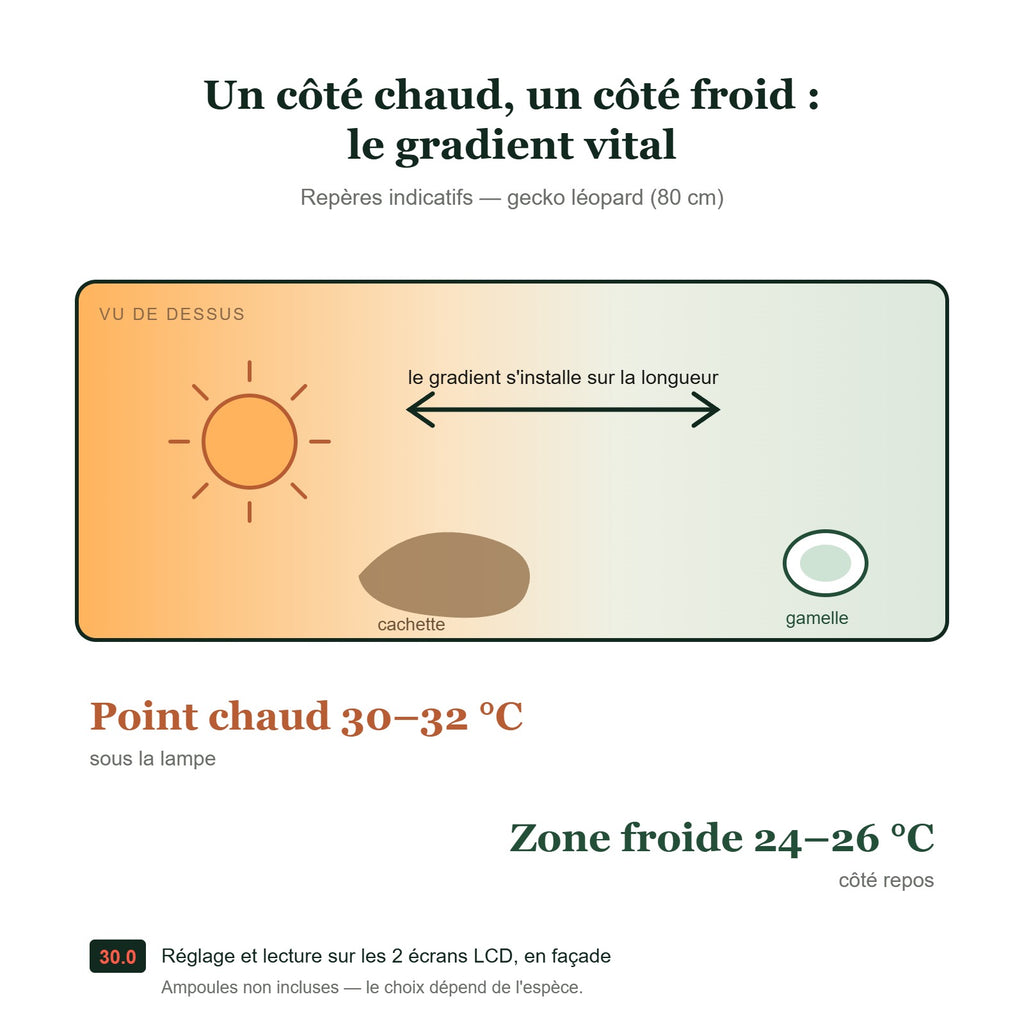 Un côté chaud, un côté froid : le gradient vital

Repères indicatifs — gecko léopard (80 cm)

VU DE DESSUS

le gradient s'installe sur la longueur

cachette

gamelle

Point chaud 30–32 °C

sous la lampe

Zone froide 24–26 °C

côté repos

30.0

Réglage et lecture sur les 2 écrans LCD, en façade

Ampoules non incluses — le choix dépend de l'espèce.